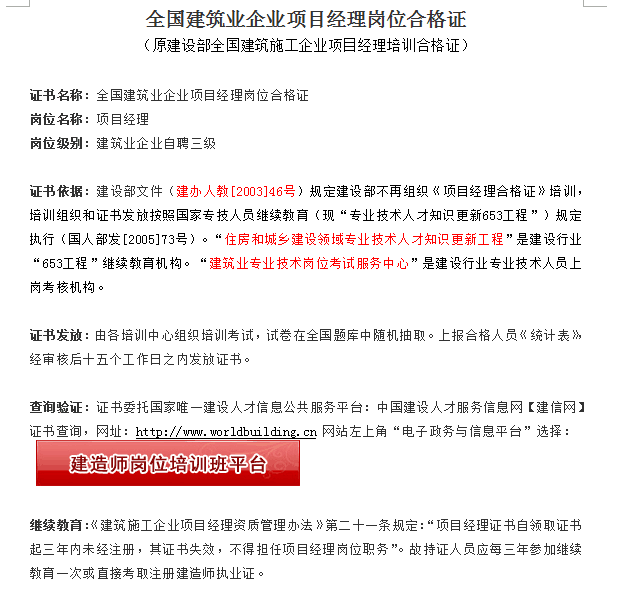 全国建筑业企业项目经理岗位合格证
（原建设部全国建筑施工企业项目经理培训合格证）

证书名称：全国建筑业企业项目经理岗位合格证
岗位名称：项目经理
岗位级别：建筑业企业自聘三级

证书依据：建设部文件（建办人教[2003]46号）规定建设部不再组织《项目经理合格证》培训，培训组织和证书发放按照国家专技人员继续教育（现“专业技术人才知识更新653工程”）规定执行（国人部发[2005]73号）。“住房和城乡建设领域专业技术人才知识更新工程”是建设行业“653工程”继续教育机构。“建筑业专业技术岗位考试服务中心”是建设行业专业技术人员上岗考核机构。

证书发放：由各培训中心组织培训考试，试卷在全国题库中随机抽取。上报合格人员《统计表》经审核后十五个工作日之内发放证书。

查询验证：证书委托国家唯一建设人才信息公共服务平台：中国建设人才服务信息网【建信网】证书查询，网址：http://www.worldbuilding.cn 网站左上角“电子政务与信息平台”选择：

建造师岗位培训班平台

继续教育：《建筑施工企业项目经理资质管理办法》第二十一条规定：“项目经理证书自领取证书起三年内未经注册，其证书失效，不得担任项目经理岗位职务”。故持证人员应每三年参加继续教育一次或直接考取注册建造师执业证。